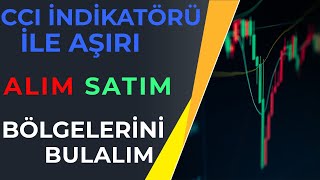 CCI İNDİKATÖRÜ İLE AŞIRI

ALIM SATIM

BÖLGELERİNİ BULALIM